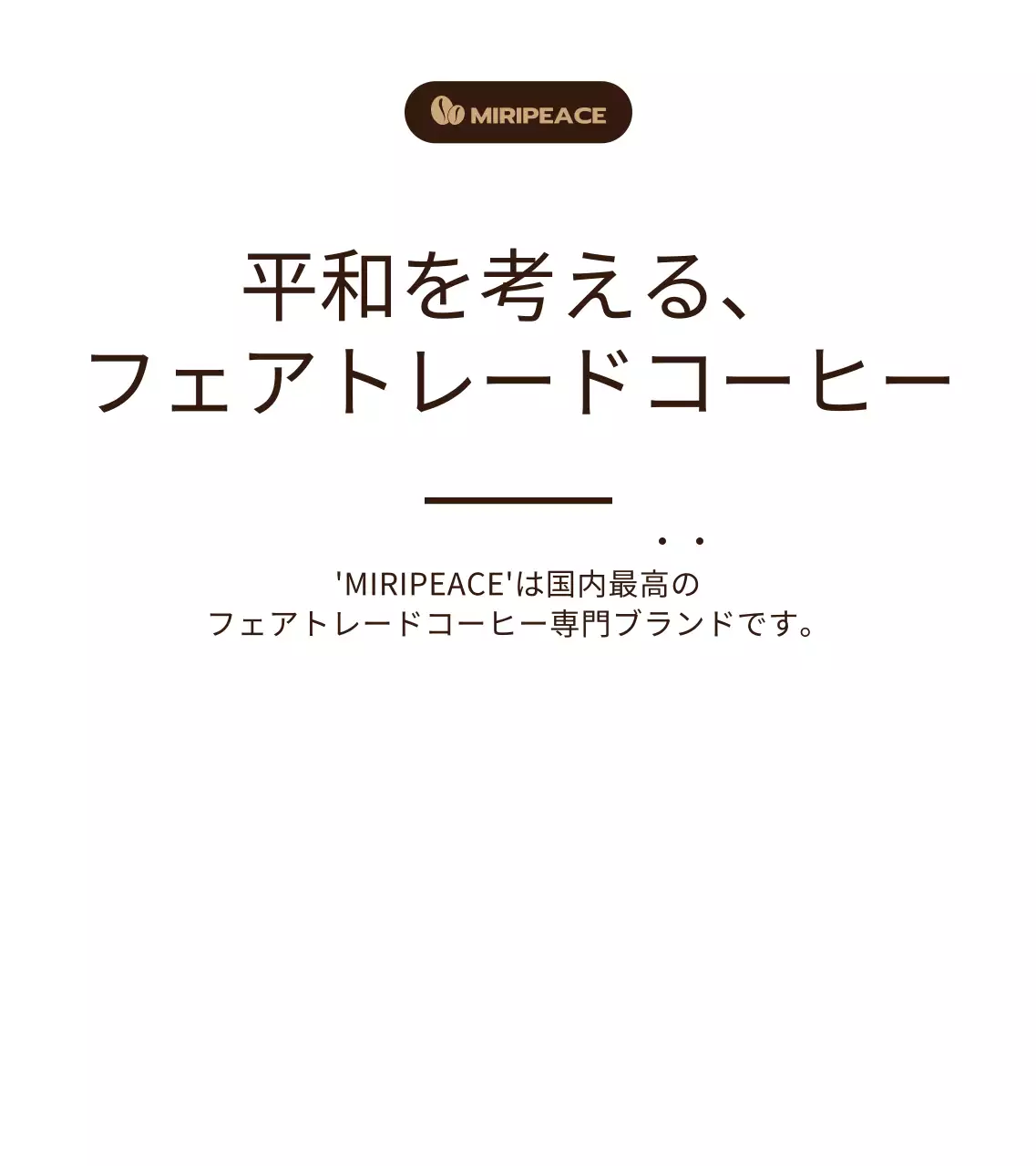 MIRIPEACE

平和を考える、
フェアトレードコーヒー

'MIRIPEACE'は国内最高の
フェアトレードコーヒー専門ブランドです。